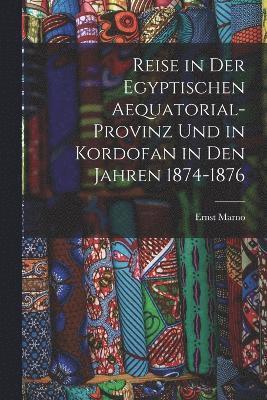 Reise in Der Egyptischen Aequatorial-Provinz Und in Kordofan in Den Jahren 1874-1876

Ernst Marno